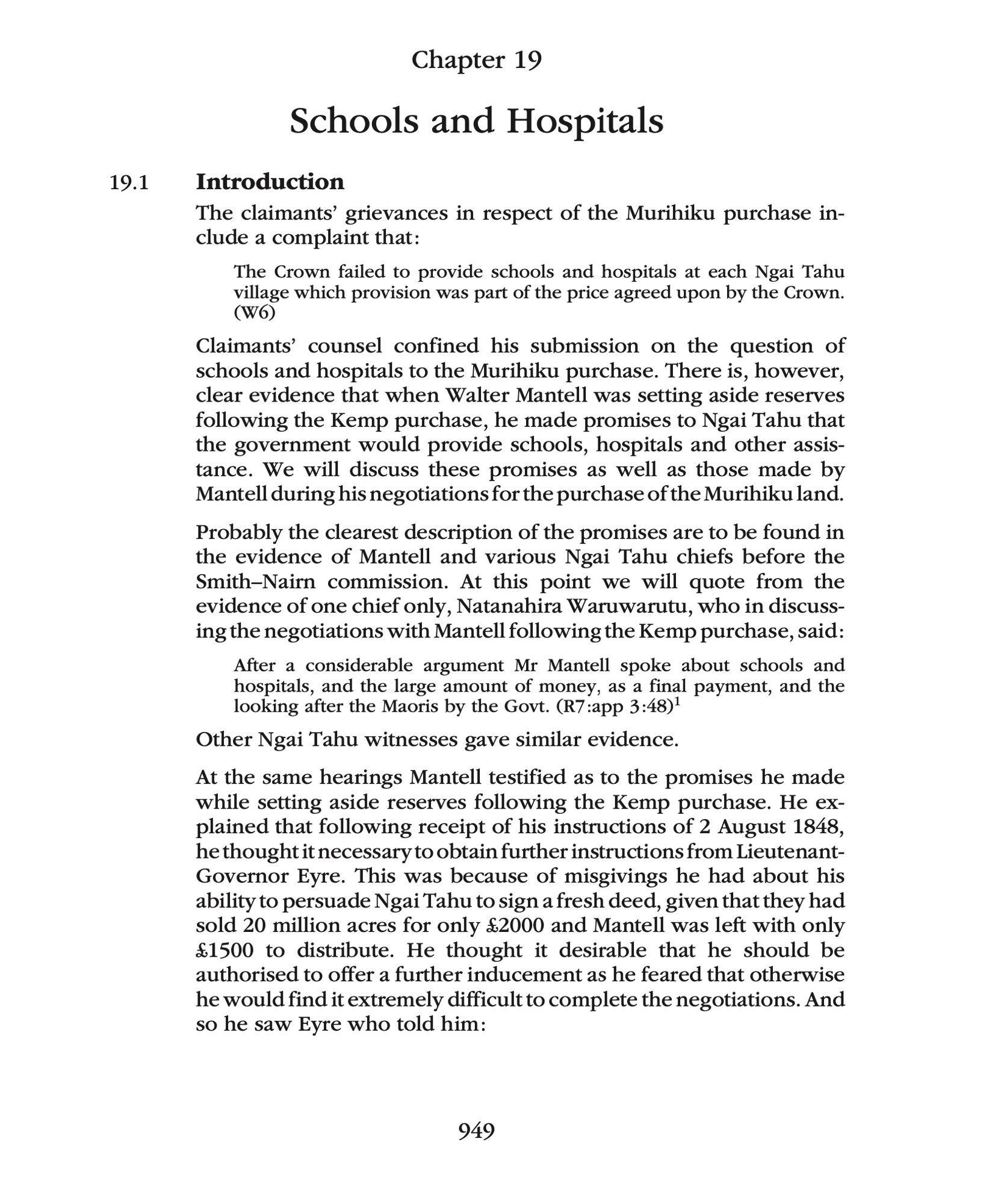 Chapter 19

Schools and Hospitals

19.1 Introduction

The claimants' grievances in respect of the Murihiku purchase include a complaint that:

The Crown failed to provide schools and hospitals at each Ngai Tahu village which provision was part of the price agreed upon by the Crown. (W6)

Claimants' counsel confined his submission on the question of schools and hospitals to the Murihiku purchase. There is, however, clear evidence that when Walter Mantell was setting aside reserves following the Kemp purchase, he made promises to Ngai Tahu that the government would provide schools, hospitals and other assistance. We will discuss these promises as well as those made by Mantell during his negotiations for the purchase of the Murihiku land.

Probably the clearest description of the promises are to be found in the evidence of Mantell and various Ngai Tahu chiefs before the Smith–Nairn commission. At this point we will quote from the evidence of one chief only, Natanahira Waruwarutu, who in discussing the negotiations with Mantell following the Kemp purchase, said:

After a considerable argument Mr Mantell spoke about schools and hospitals, and the large amount of money, as a final payment, and the looking after the Maoris by the Govt. (R7:app 3:48)$^1$

Other Ngai Tahu witnesses gave similar evidence.

At the same hearings Mantell testified as to the promises he made while setting aside reserves following the Kemp purchase. He explained that following receipt of his instructions of 2 August 1848, he thought it necessary to obtain further instructions from Lieutenant-Governor Eyre. This was because of misgivings he had about his ability to persuade Ngai Tahu to sign a fresh deed, given that they had sold 20 million acres for only £2000 and Mantell was left with only £1500 to distribute. He thought it desirable that he should be authorised to offer a further inducement as he feared that otherwise he would find it extremely difficult to complete the negotiations. And so he saw Eyre who told him:

949